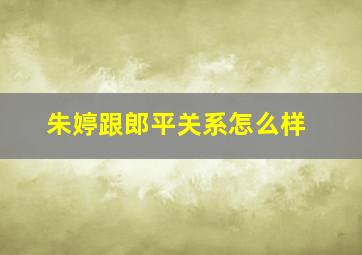 朱婷跟郎平关系怎么样